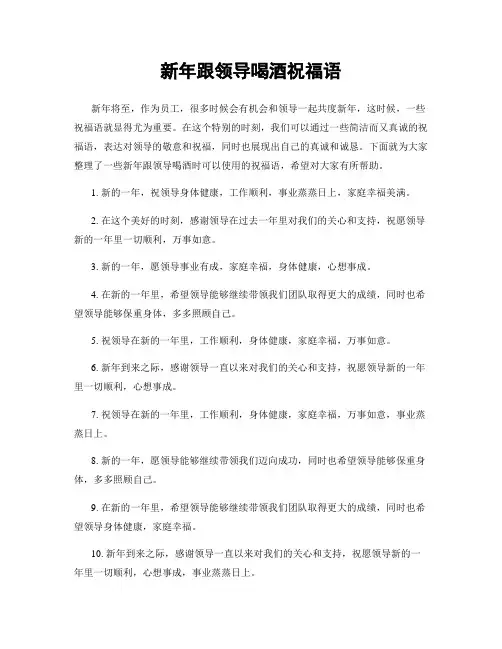 新年跟领导喝酒祝福语

新年将至，作为员工，很多时候会有机会和领导一起共度新年，这时候，一些祝福语就显得尤为重要。在这个特别的时刻，我们可以通过一些简洁而又真诚的祝福语，表达对领导的敬意和祝福，同时也展现出自己的真诚和诚恳。下面就为大家整理了一些新年跟领导喝酒时可以使用的祝福语，希望对大家有所帮助。

1. 新的一年，祝领导身体健康，工作顺利，事业蒸蒸日上，家庭幸福美满。

2. 在这个美好的时刻，感谢领导在过去一年里对我们的关心和支持，祝愿领导新的一年里一切顺利，万事如意。

3. 新的一年，愿领导事业有成，家庭幸福，身体健康，心想事成。

4. 在新的一年里，希望领导能够继续带领我们团队取得更大的成绩，同时也希望领导能够保重身体，多多照顾自己。

5. 祝领导在新的一年里，工作顺利，身体健康，家庭幸福，万事如意。

6. 新年到来之际，感谢领导一直以来对我们的关心和支持，祝愿领导新的一年里一切顺利，心想事成。

7. 祝领导在新的一年里，工作顺利，身体健康，家庭幸福，万事如意，事业蒸蒸日上。

8. 新的一年，愿领导能够继续带领我们迈向成功，同时也希望领导能够保重身体，多多照顾自己。

9. 在新的一年里，希望领导能够继续带领我们团队取得更大的成绩，同时也希望领导身体健康，家庭幸福。

10. 新年到来之际，感谢领导一直以来对我们的关心和支持，祝愿领导新的一年里一切顺利，心想事成，事业蒸蒸日上。